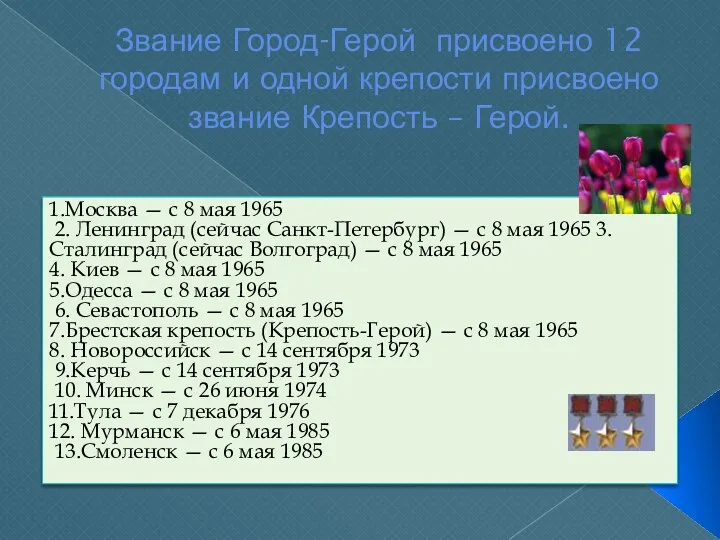 Звание Город-Герой присвоено 12 городам и одной крепости присвоено звание Крепость – Герой.

1.Москва — с 8 мая 1965
2. Ленинград (сейчас Санкт-Петербург) — с 8 мая 1965 3. Сталинград (сейчас Волгоград) — с 8 мая 1965
4. Киев — с 8 мая 1965
5.Одесса — с 8 мая 1965
6. Севастополь — с 8 мая 1965
7.Брестская крепость (Крепость-Герой) — с 8 мая 1965
8. Новороссийск — с 14 сентября 1973
9.Керчь — с 14 сентября 1973
10. Минск — с 26 июня 1974
11.Тула — с 7 декабря 1976
12. Мурманск — с 6 мая 1985
13.Смоленск — с 6 мая 1985